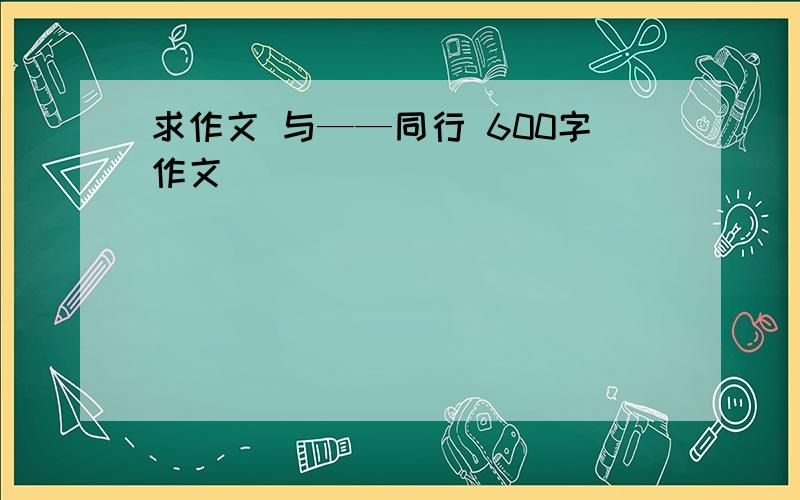 求作文 与——同行 600字作文